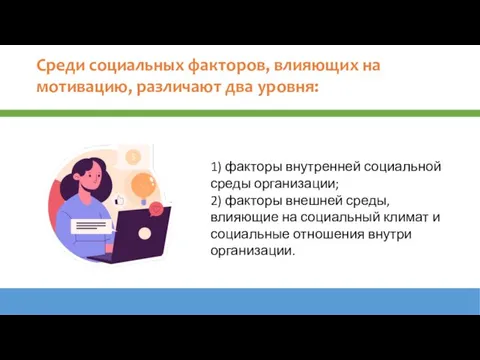 Среди социальных факторов, влияющих на мотивацию, различают два уровня:

1) факторы внутренней социальной среды организации;
2) факторы внешней среды, влияющие на социальный климат и социальные отношения внутри организации.